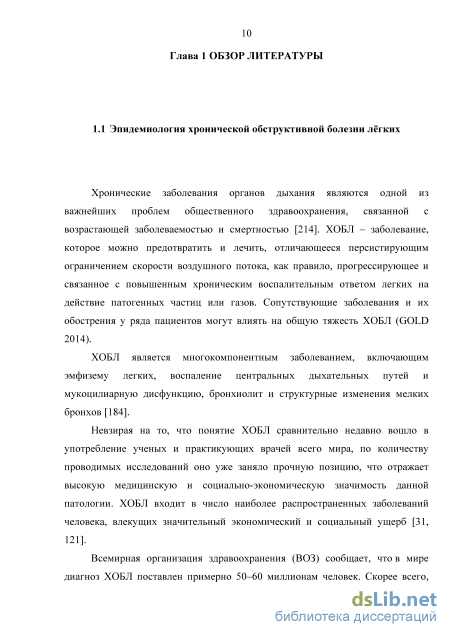 10

Глава 1 ОБЗОР ЛИТЕРАТУРЫ

1.1 Эпидемиология хронической обструктивной болезни лёгких

Хронические заболевания органов дыхания являются одной из важнейших проблем общественного здравоохранения, связанной с возрастающей заболеваемостью и смертностью [214]. ХОБЛ – заболевание, которое можно предотвратить и лечить, отличающееся персистирующим ограничением скорости воздушного потока, как правило, прогрессирующее и связанное с повышенным хроническим воспалительным ответом легких на действие патогенных частиц или газов. Сопутствующие заболевания и их обострения у ряда пациентов могут влиять на общую тяжесть ХОБЛ (GOLD 2014).

ХОБЛ является многокомпонентным заболеванием, включающим эмфизему легких, воспаление центральных дыхательных путей и мукоцилиарную дисфункцию, бронхиолит и структурные изменения мелких бронхов [184].

Невзирая на то, что понятие ХОБЛ сравнительно недавно вошло в употребление ученых и практикующих врачей всего мира, по количеству проводимых исследований оно уже заняло прочную позицию, что отражает высокую медицинскую и социально-экономическую значимость данной патологии. ХОБЛ входит в число наиболее распространенных заболеваний человека, влекущих значительный экономический и социальный ущерб [31, 121].

Всемирная организация здравоохранения (ВОЗ) сообщает, что в мире диагноз ХОБЛ поставлен примерно 50–60 миллионам человек. Скорее всего,

dsLib.net
библиотека диссертаций